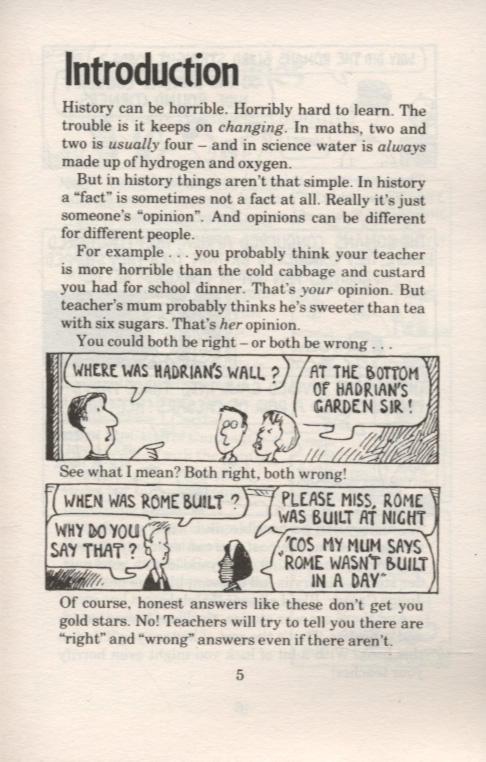 Introduction

History can be horrible. Horribly hard to learn. The trouble is it keeps on changing. In maths, two and two is usually four – and in science water is always made up of hydrogen and oxygen.

But in history things aren't that simple. In history a "fact" is sometimes not a fact at all. Really it's just someone's "opinion". And opinions can be different for different people.

For example . . . you probably think your teacher is more horrible than the cold cabbage and custard you had for school dinner. That's your opinion. But teacher's mum probably thinks he's sweeter than tea with six sugars. That's her opinion.

You could both be right – or both be wrong . . .

WHERE WAS HADRIAN'S WALL ?

AT THE BOTTOM OF HADRIAN'S GARDEN SIR !

See what I mean? Both right, both wrong!

WHEN WAS ROME BUILT ?

PLEASE MISS, ROME WAS BUILT AT NIGHT

WHY DO YOU SAY THAT ?

'COS MY MUM SAYS "ROME WASN'T BUILT IN A DAY"

Of course, honest answers like these don't get you gold stars. No! Teachers will try to tell you there are "right" and "wrong" answers even if there aren't.

5